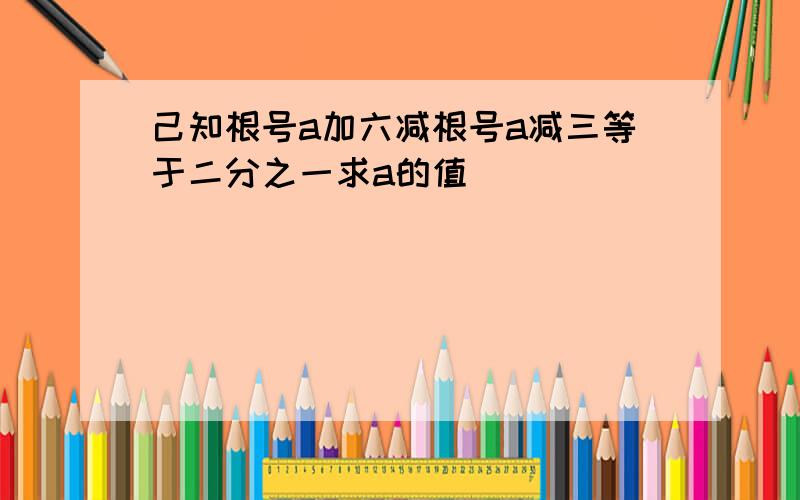 己知根号a加六减根号a减三等于二分之一求a的值